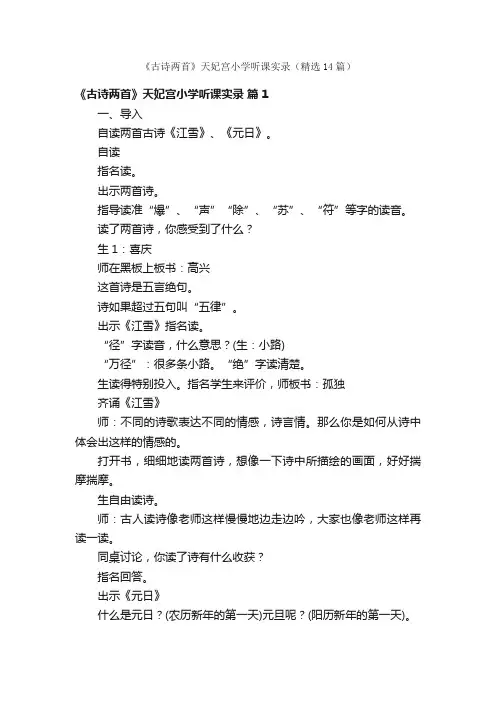 《古诗两首》天妃宫小学听课实录（精选14篇）

《古诗两首》天妃宫小学听课实录 篇1

一、导入

自读两首古诗《江雪》、《元日》。

自读

指名读。

出示两首诗。

指导读准“爆”、“声”“除”、“苏”、“符”等字的读音。

读了两首诗，你感受到了什么？

生1：喜庆

师在黑板上板书：高兴

这首诗是五言绝句。

诗如果超过五句叫“五律”。

出示《江雪》指名读。

“径”字读音，什么意思？(生：小路)

“万径”：很多条小路。“绝”字读清楚。

生读得特别投入。指名学生来评价，师板书：孤独

齐诵《江雪》

师：不同的诗歌表达不同的情感，诗言情。那么你是如何从诗中体会出这样的情感的。

打开书，细细地读两首诗，想像一下诗中所描绘的画面，好好揣摩揣摩。

生自由读诗。

师：古人读诗像老师这样慢慢地边走边吟，大家也像老师这样再读一读。

同桌讨论，你读了诗有什么收获？

指名回答。

出示《元日》

什么是元日？(农历新年的第一天)元旦呢？(阳历新年的第一天)。